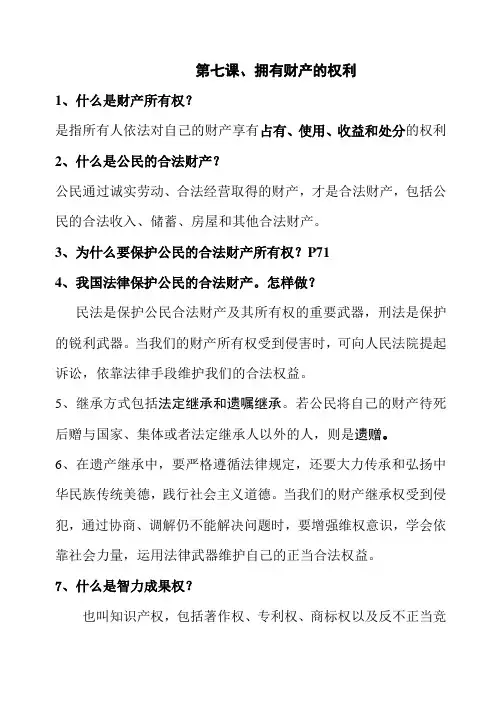 第七课、拥有财产的权利

1、什么是财产所有权？

是指所有人依法对自己的财产享有占有、使用、收益和处分的权利

2、什么是公民的合法财产？

公民通过诚实劳动、合法经营取得的财产，才是合法财产，包括公民的合法收入、储蓄、房屋和其他合法财产。

3、为什么要保护公民的合法财产所有权？P71

4、我国法律保护公民的合法财产。怎样做？

民法是保护公民合法财产及其所有权的重要武器，刑法是保护的锐利武器。当我们的财产所有权受到侵害时，可向人民法院提起诉讼，依靠法律手段维护我们的合法权益。

5、继承方式包括法定继承和遗嘱继承。若公民将自己的财产待死后赠与国家、集体或者法定继承人以外的人，则是遗赠。

6、在遗产继承中，要严格遵循法律规定，还要大力传承和弘扬中华民族传统美德，践行社会主义道德。当我们的财产继承权受到侵犯，通过协商、调解仍不能解决问题时，要增强维权意识，学会依靠社会力量，运用法律武器维护自己的正当合法权益。

7、什么是智力成果权？

也叫知识产权，包括著作权、专利权、商标权以及反不正当竞